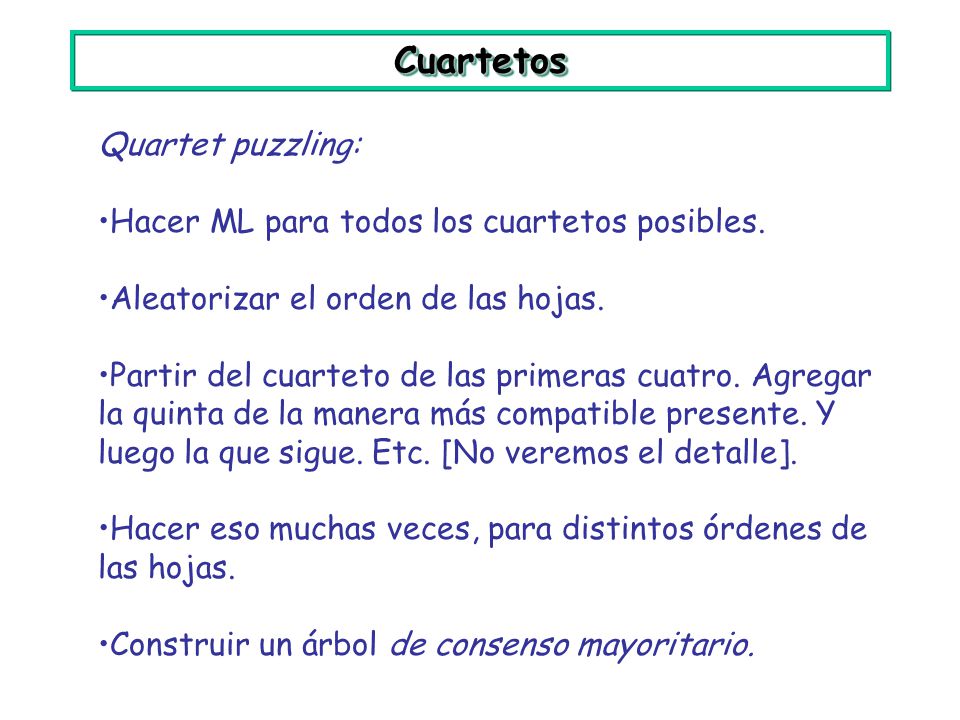 Cuartetos

Quartet puzzling:

•Hacer ML para todos los cuartetos posibles.

•Aleatorizar el orden de las hojas.

•Partir del cuarteto de las primeras cuatro. Agregar la quinta de la manera más compatible presente. Y luego la que sigue. Etc. [No veremos el detalle].

•Hacer eso muchas veces, para distintos órdenes de las hojas.

•Construir un árbol de consenso mayoritario.